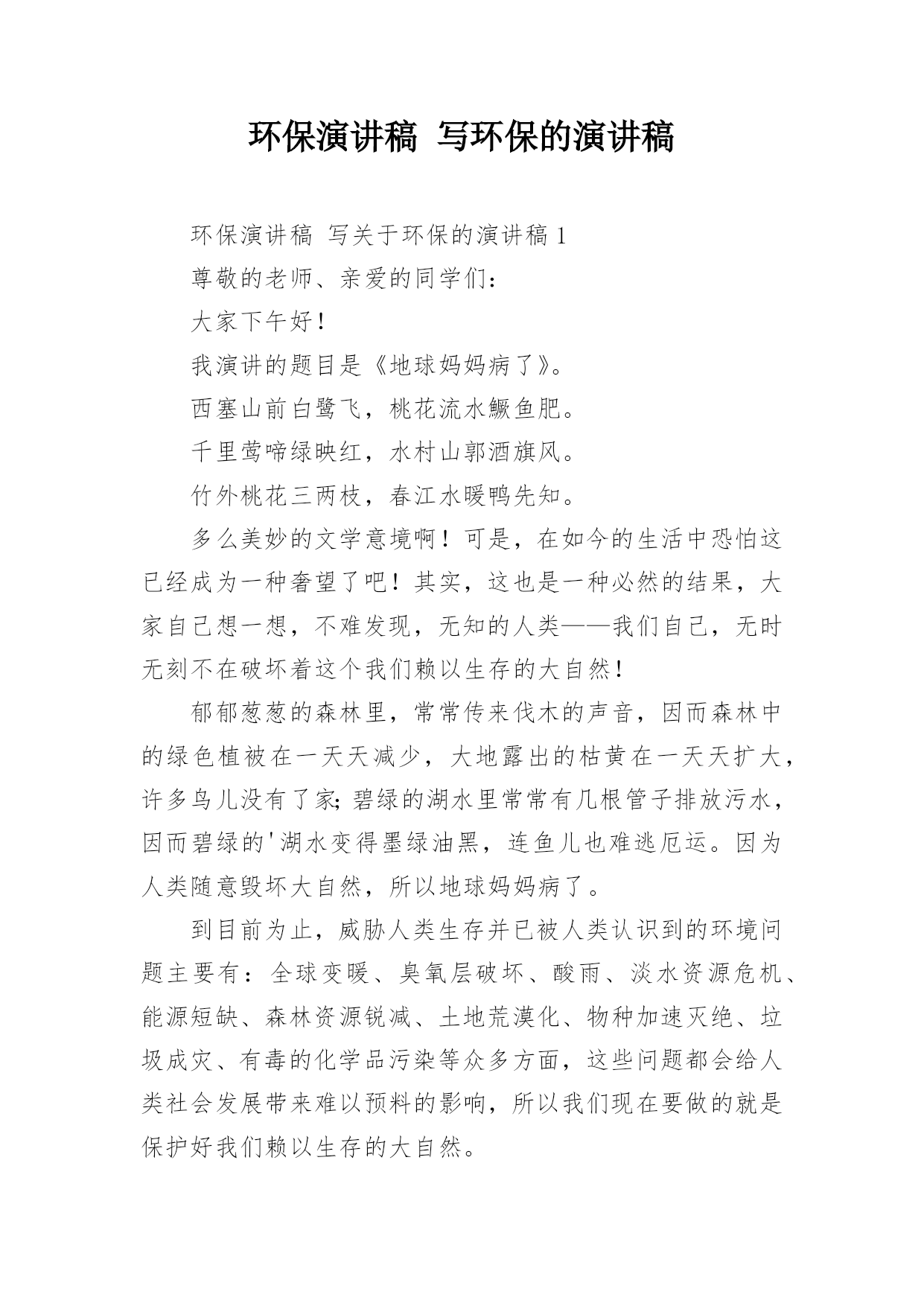 环保演讲稿 写环保的演讲稿

环保演讲稿 写关于环保的演讲稿 1

尊敬的老师、亲爱的同学们：

大家下午好！

我演讲的题目是《地球妈妈病了》。

西塞山前白鹭飞，桃花流水鳜鱼肥。

千里莺啼绿映红，水村山郭酒旗风。

竹外桃花三两枝，春江水暖鸭先知。

多么美妙的文学意境啊！可是，在如今的生活中恐怕这已经成为一种奢望了吧！其实，这也是一种必然的结果，大家自己想一想，不难发现，无知的人类——我们自己，无时无刻不在破坏着这个我们赖以生存的大自然！

郁郁葱葱的森林里，常常传来伐木的声音，因而森林中的绿色植被在一天天减少，大地露出的枯黄在一天天扩大，许多鸟儿没有了家;碧绿的湖水里常常有几根管子排放污水，因而碧绿的'湖水变得墨绿油黑，连鱼儿也难逃厄运。因为人类随意毁坏大自然，所以地球妈妈病了。

到目前为止，威胁人类生存并已被人类认识到的环境问题主要有：全球变暖、臭氧层破坏、酸雨、淡水资源危机、能源短缺、森林资源锐减、土地荒漠化、物种加速灭绝、垃圾成灾、有毒的化学品污染等众多方面，这些问题都会给人类社会发展带来难以预料的影响，所以我们现在要做的就是保护好我们赖以生存的大自然。